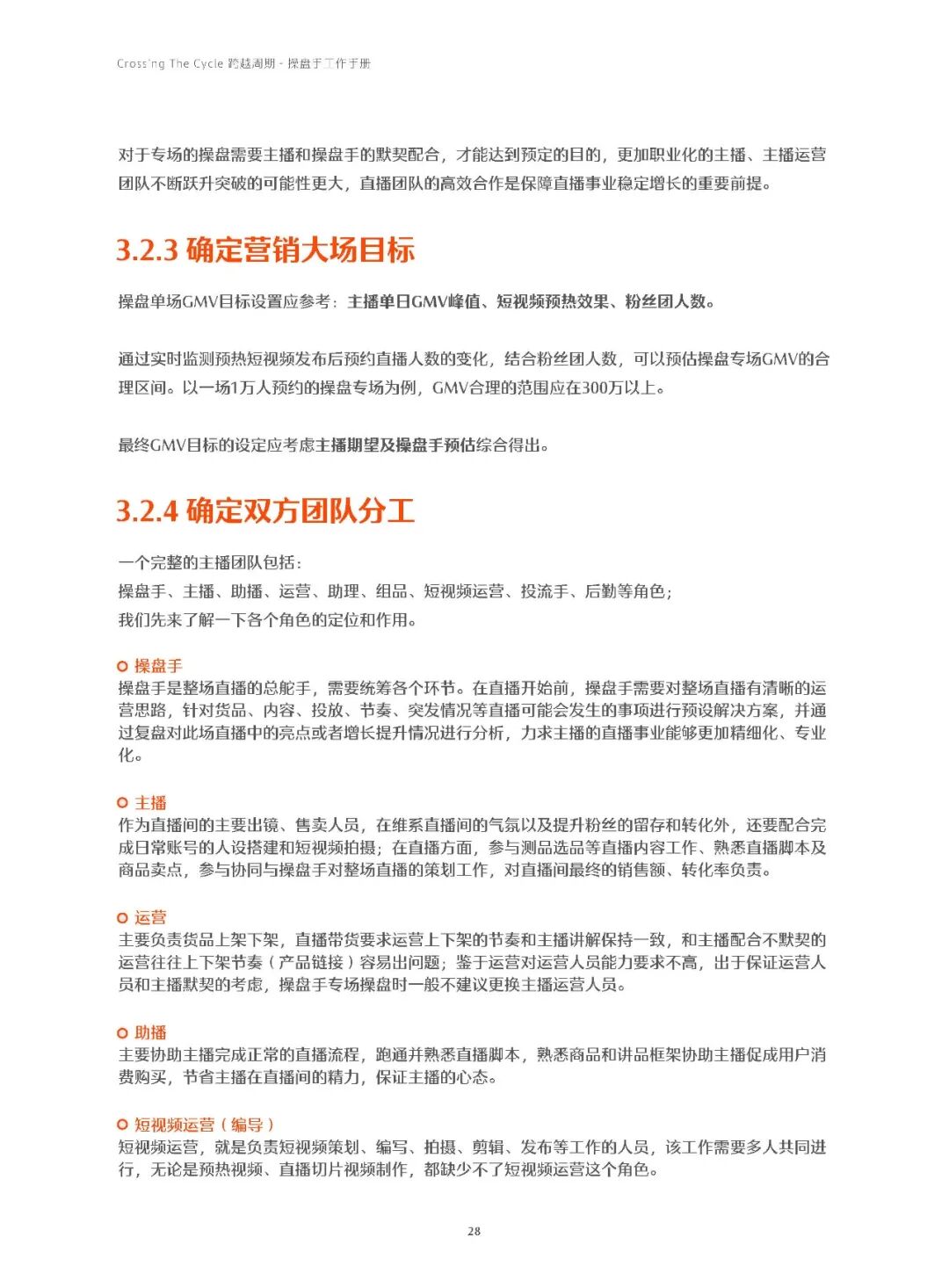 Crossing The Cycle 跨越周期 - 操盘手工作手册

对于专场的操盘需要主播和操盘手的默契配合，才能达到预定的目的，更加职业化的主播、主播运营团队不断跃升突破的可能性更大，直播团队的高效合作是保障直播事业稳定增长的重要前提。

3.2.3 确定营销大场目标

操盘单场GMV目标设置应参考：主播单日GMV峰值、短视频预热效果、粉丝团人数。

通过实时监测预热短视频发布后预约直播人数的变化，结合粉丝团人数，可以预估操盘专场GMV的合理区间。以一场1万人预约的操盘专场为例，GMV合理的范围应在300万以上。

最终GMV目标的设定应考虑主播期望及操盘手预估综合得出。

3.2.4 确定双方团队分工

一个完整的主播团队包括：
操盘手、主播、助播、运营、助理、组品、短视频运营、投流手、后勤等角色；
我们先来了解一下各个角色的定位和作用。

操盘手
操盘手是整场直播的总舵手，需要统筹各个环节。在直播开始前，操盘手需要对整场直播有清晰的运营思路，针对货品、内容、投放、节奏、突发情况等直播可能会发生的事项进行预设解决方案，并通过复盘对此场直播中的亮点或者增长提升情况进行分析，力求主播的直播事业能够更加精细化、专业化。

主播
作为直播间的主要出镜、售卖人员，在维系直播间的气氛以及提升粉丝的留存和转化外，还要配合完成日常账号的人设搭建和短视频拍摄；在直播方面，参与测品选品等直播内容工作、熟悉直播脚本及商品卖点，参与协同与操盘手对整场直播的策划工作，对直播间最终的销售额、转化率负责。

运营
主要负责货品上架下架，直播带货要求运营上下架的节奏和主播讲解保持一致，和主播配合不默契的运营往往上下架节奏（产品链接）容易出问题；鉴于运营对运营人员能力要求不高，出于保证运营人员和主播默契的考虑，操盘手专场操盘时一般不建议更换主播运营人员。

助播
主要协助主播完成正常的直播流程，跑通并熟悉直播脚本，熟悉商品和讲品框架协助主播促成用户消费购买，节省主播在直播间的精力，保证主播的心态。

短视频运营（编导）
短视频运营，就是负责短视频策划、编写、拍摄、剪辑、发布等工作的人员，该工作需要多人共同进行，无论是预热视频、直播切片视频制作，都缺少不了短视频运营这个角色。

28